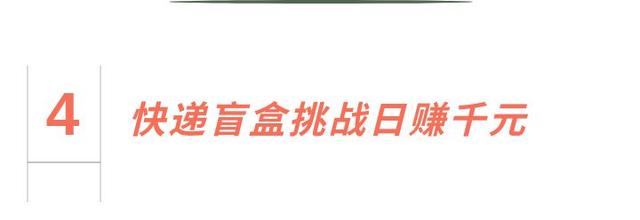 4

快递盲盒挑战日赚千元